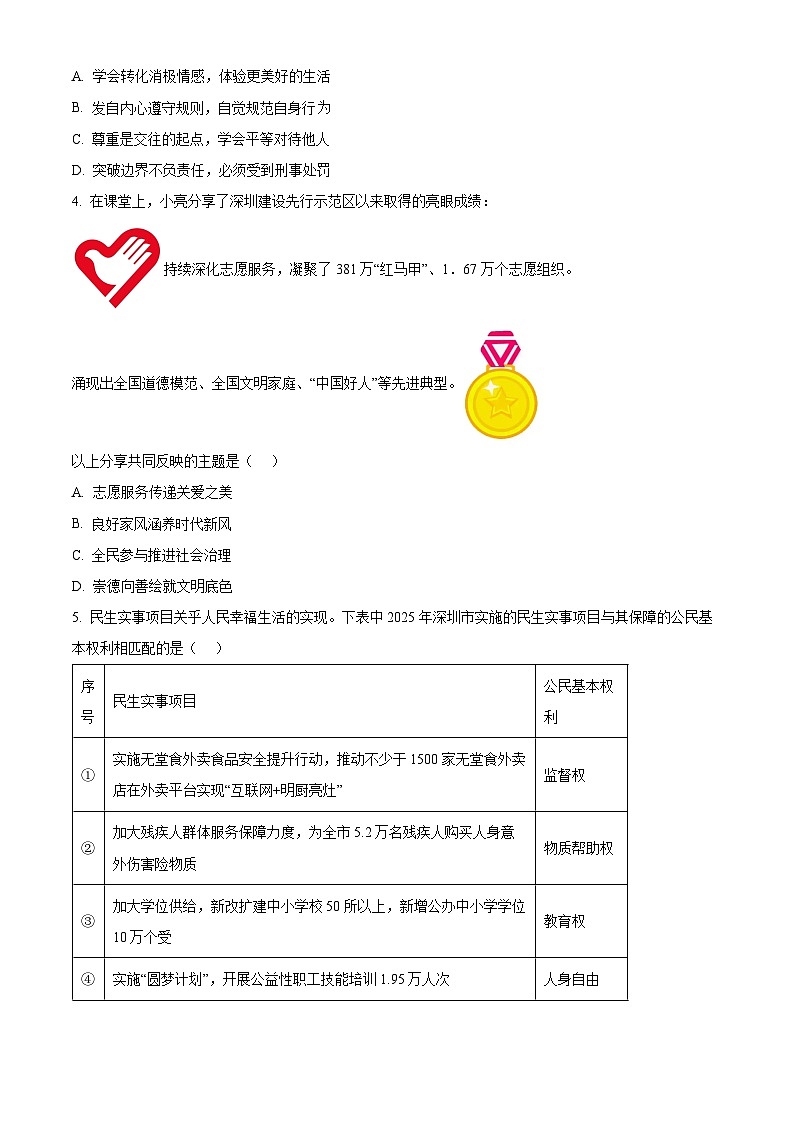 A. 学会转化消极情感，体验更美好的生活

B. 发自内心遵守规则，自觉规范自身行为

C. 尊重是交往的起点，学会平等对待他人

D. 突破边界不负责任，必须受到刑事处罚

4. 在课堂上，小亮分享了深圳建设先行示范区以来取得的亮眼成绩：

持续深化志愿服务，凝聚了 381 万“红马甲”、1．67 万个志愿组织。

涌现出全国道德模范、全国文明家庭、“中国好人”等先进典型。

以上分享共同反映的主题是（　）

A. 志愿服务传递关爱之美

B. 良好家风涵养时代新风

C. 全民参与推进社会治理

D. 崇德向善绘就文明底色

5. 民生实事项目关乎人民幸福生活的实现。下表中 2025 年深圳市实施的民生实事项目与其保障的公民基本权利相匹配的是（　）

| 序号 | 民生实事项目 | 公民基本权利 |
|---|---|---|
| ① | 实施无堂食外卖食品安全提升行动，推动不少于 1500 家无堂食外卖店在外卖平台实现“互联网+明厨亮灶” | 监督权 |
| ② | 加大残疾人群体服务保障力度，为全市 5.2 万名残疾人购买人身意外伤害险物质 | 物质帮助权 |
| ③ | 加大学位供给，新改扩建中小学校 50 所以上，新增公办中小学学位 10 万个受 | 教育权 |
| ④ | 实施“圆梦计划”，开展公益性职工技能培训 1.95 万人次 | 人身自由 |